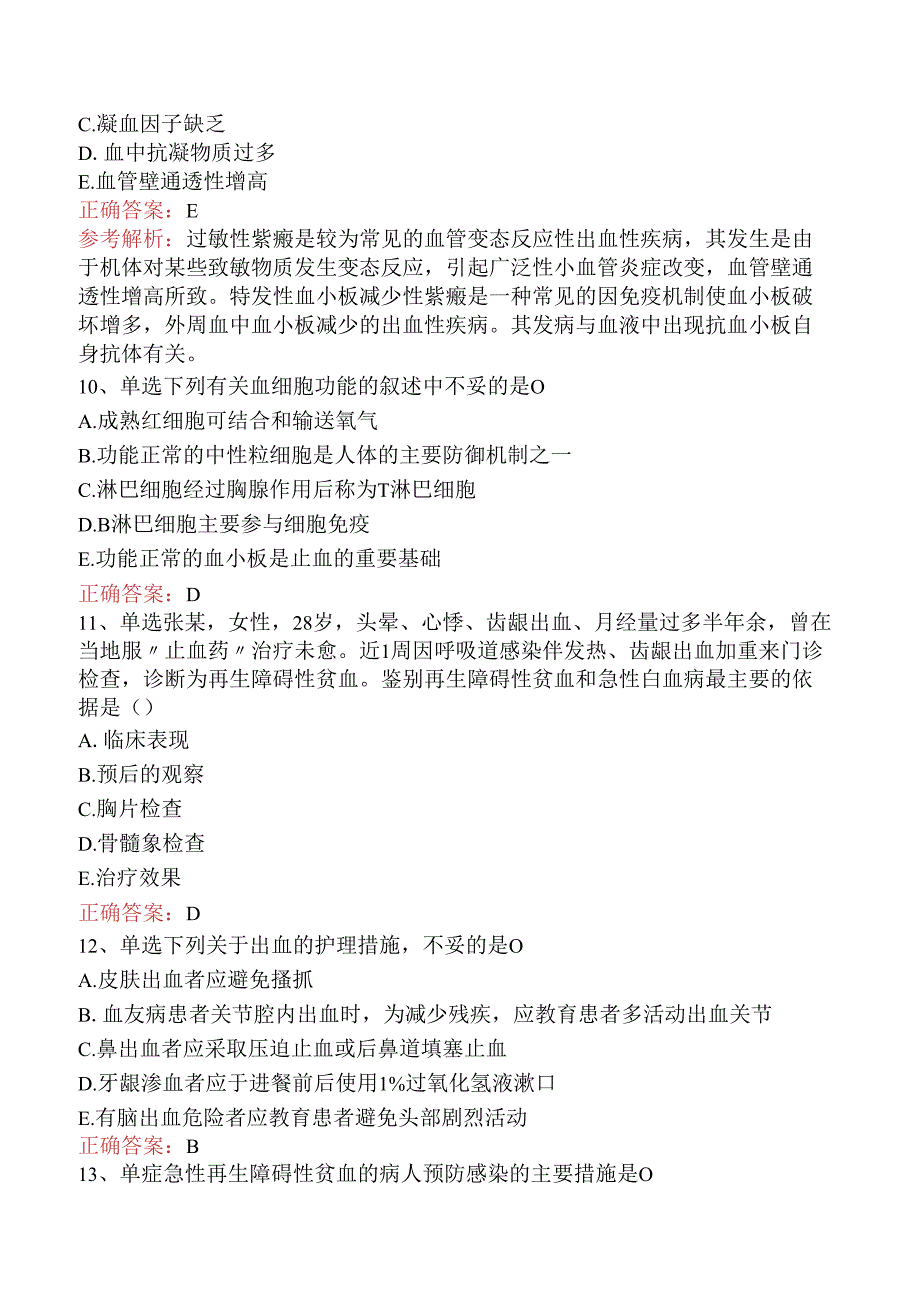 C.凝血因子缺乏
D. 血中抗凝物质过多
E.血管壁通透性增高
正确答案：E
参考解析：过敏性紫癜是较为常见的血管变态反应性出血性疾病，其发生是由于机体对某些致敏物质发生变态反应，引起广泛性小血管炎症改变，血管壁通透性增高所致。特发性血小板减少性紫癜是一种常见的因免疫机制使血小板破坏增多，外周血中血小板减少的出血性疾病。其发病与血液中出现抗血小板自身抗体有关。
10、单选下列有关血细胞功能的叙述中不妥的是O
A.成熟红细胞可结合和输送氧气
B.功能正常的中性粒细胞是人体的主要防御机制之一
C.淋巴细胞经过胸腺作用后称为T淋巴细胞
D.B淋巴细胞主要参与细胞免疫
E.功能正常的血小板是止血的重要基础
正确答案：D
11、单选张某，女性，28岁，头晕、心悸、齿龈出血、月经量过多半年余，曾在当地服〃止血药〃治疗未愈。近1周因呼吸道感染伴发热、齿龈出血加重来门诊检查，诊断为再生障碍性贫血。鉴别再生障碍性贫血和急性白血病最主要的依据是（）
A. 临床表现
B.预后的观察
C.胸片检查
D.骨髓象检查
E.治疗效果
正确答案：D
12、单选下列关于出血的护理措施，不妥的是O
A.皮肤出血者应避免搔抓
B. 血友病患者关节腔内出血时，为减少残疾，应教育患者多活动出血关节
C.鼻出血者应采取压迫止血或后鼻道填塞止血
D.牙龈渗血者应于进餐前后使用1%过氧化氢液漱口
E.有脑出血危险者应教育患者避免头部剧烈活动
正确答案：B
13、单症急性再生障碍性贫血的病人预防感染的主要措施是O